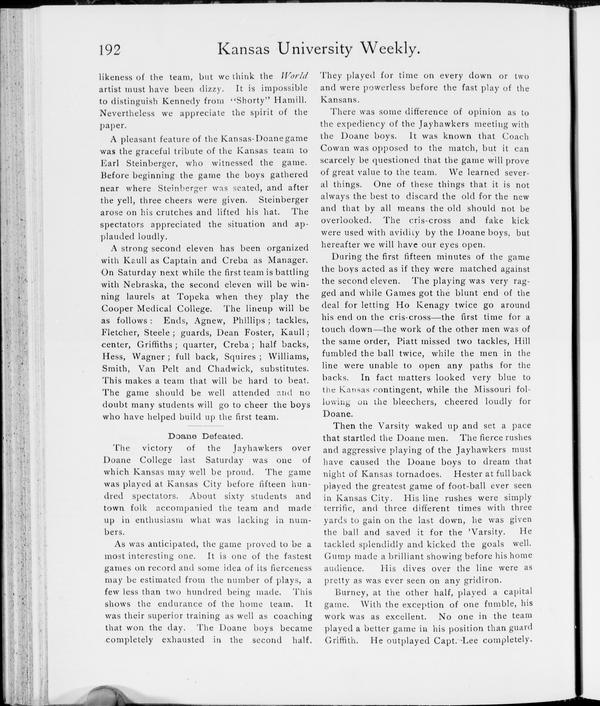 192 Kansas University Weekly.

likeness of the team, but we think the World artist must have been dizzy. It is impossible to distinguish Kennedy from "Shorty" Hamill. Nevertheless we appreciate the spirit of the paper.

A pleasant feature of the Kansas-Doane game was the graceful tribute of the Kansas team to Earl Steinberger, who witnessed the game. Before beginning the game the boys gathered near where Steinberger was seated, and after the yell, three cheers were given. Steinberger arose on his crutches and lifted his hat. The spectators appreciated the situation and applauded loudly.

A strong second eleven has been organized with Kaull as Captain and Creba as Manager. On Saturday next while the first team is battling with Nebraska, the second eleven will be winning laurels at Topeka when they play the Cooper Medical College. The lineup will be as follows: Ends, Agnew, Phillips; tackles, Fletcher, Steele; guards, Dean Foster, Kaull; center, Griffiths; quarter, Creba; half backs, Hess, Wagner; full back, Squires; Williams, Smith, Van Pelt and Chadwick, substitutes. This makes a team that will be hard to beat. The game should be well attended and no doubt many students will go to cheer the boys who have helped build up the first team.

Doane Defeated.

The victory of the Jayhawkers over Doane College last Saturday was one of which Kansas may well be proud. The game was played at Kansas City before fifteen hundred spectators. About sixty students and town folk accompanied the team and made up in enthusiasm what was lacking in numbers.

As was anticipated, the game proved to be a most interesting one. It is one of the fastest games on record and some idea of its fierceness may be estimated from the number of plays, a few less than two hundred being made. This shows the endurance of the home team. It was their superior training as well as coaching that won the day. The Doane boys became completely exhausted in the second half. They played for time on every down or two and were powerless before the fast play of the Kansans.

There was some difference of opinion as to the expediency of the Jayhawkers meeting with the Doane boys. It was known that Coach Cowan was opposed to the match, but it can scarcely be questioned that the game will prove of great value to the team. We learned several things. One of these things that it is not always the best to discard the old for the new and that by all means the old should not be overlooked. The cris-cross and fake kick were used with avidity by the Doane boys, but hereafter we will have our eyes open.

During the first fifteen minutes of the game the boys acted as if they were matched against the second eleven. The playing was very ragged and while Games got the blunt end of the deal for letting Ho Kenagy twice go around his end on the cris-cross—the first time for a touch down—the work of the other men was of the same order, Piatt missed two tackles, Hill fumbled the ball twice, while the men in the line were unable to open any paths for the backs. In fact matters looked very blue to the Kansas contingent, while the Missouri following on the bleechers, cheered loudly for Doane.

Then the Varsity waked up and set a pace that startled the Doane men. The fierce rushes and aggressive playing of the Jayhawkers must have caused the Doane boys to dream that night of Kansas tornadoes. Hester at full back played the greatest game of foot-ball ever seen in Kansas City. His line rushes were simply terrific, and three different times with three yards to gain on the last down, he was given the ball and saved it for the 'Varsity. He tackled splendidly and kicked the goals well. Gump made a brilliant showing before his home audience. His dives over the line were as pretty as was ever seen on any gridiron.

Burney, at the other half, played a capital game. With the exception of one fumble, his work was as excellent. No one in the team played a better game in his position than guard Griffith. He outplayed Capt. Lee completely.